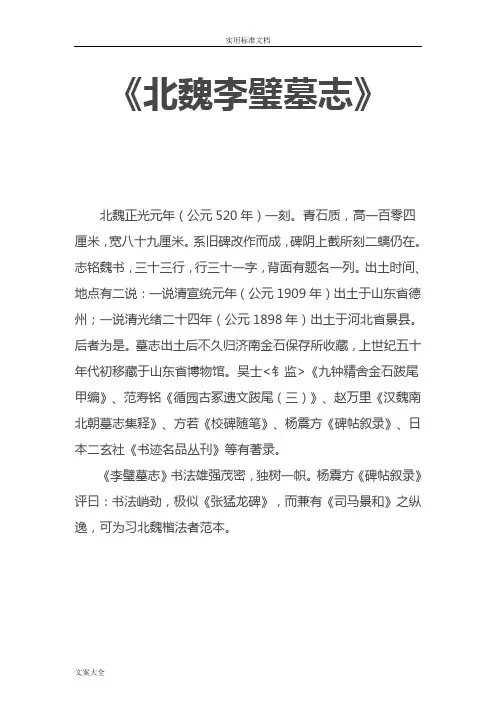 实用标准文档

《北魏李璧墓志》

北魏正光元年（公元 520 年）一刻。青石质，高一百零四厘米，宽八十九厘米。系旧碑改作而成，碑阴上截所刻二螭仍在。志铭魏书，三十三行，行三十一字，背面有题名一列。出土时间、地点有二说：一说清宣统元年（公元 1909 年）出土于山东省德州；一说清光绪二十四年（公元 1898 年）出土于河北省景县。后者为是。墓志出土后不久归济南金石保存所收藏，上世纪五十年代初移藏于山东省博物馆。吴士<钅 监>《九钟精舍金石跋尾甲编》、范寿铭《循园古冢遗文跋尾（三）》、赵万里《汉魏南北朝墓志集释》、方若《校碑随笔》、杨震方《碑帖叙录》、日本二玄社《书迹名品丛刊》等有著录。

《李璧墓志》书法雄强茂密，独树一帜。杨震方《碑帖叙录》评曰：书法峭劲，极似《张猛龙碑》，而兼有《司马景和》之纵逸，可为习北魏楷法者范本。

文案大全